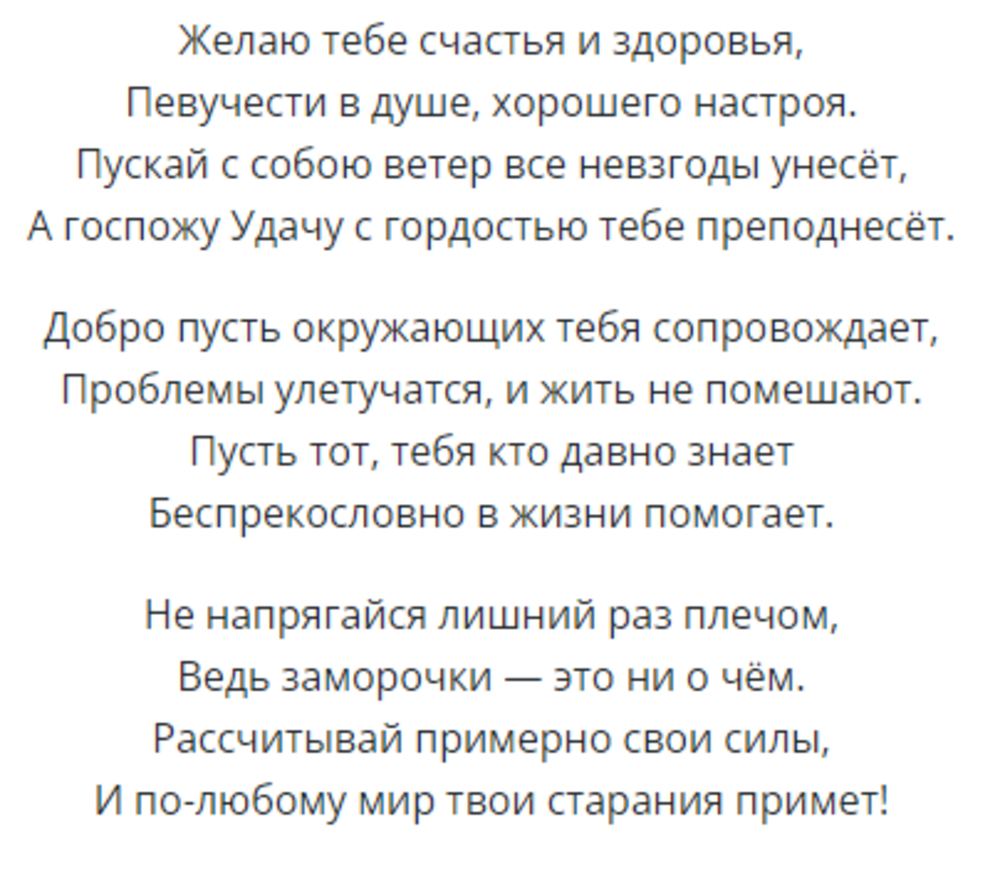 Желаю тебе счастья и здоровья,
Певучести в душе, хорошего настроя.
Пускай с собою ветер все невзгоды унесёт,
А госпожу Удачу с гордостью тебе преподнесёт.

Добро пусть окружающих тебя сопровождает,
Проблемы улетучатся, и жить не помешают.
Пусть тот, тебя кто давно знает
Беспрекословно в жизни помогает.

Не напрягайся лишний раз плечом,
Ведь заморочки — это ни о чём.
Рассчитывай примерно свои силы,
И по-любому мир твои старания примет!